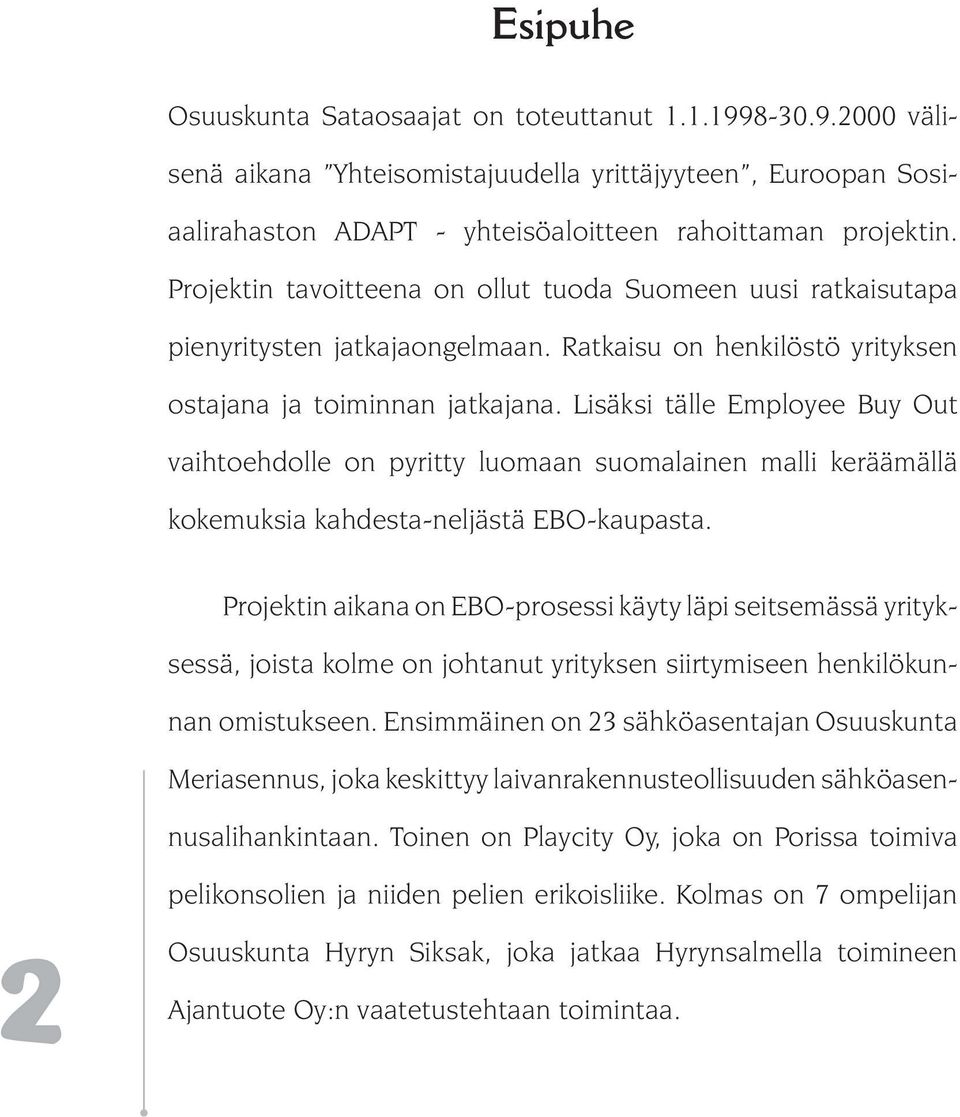 Esipuhe

Osuuskunta Sataosaajat on toteuttanut 1.1.1998-30.9.2000 välisenä aikana "Yhteisomistajuudella yrittäjyyteen", Euroopan Sosiaalirahaston ADAPT - yhteisöaloitteen rahoittaman projektin. Projektin tavoitteena on ollut tuoda Suomeen uusi ratkaisutapa pienyritysten jatkajaongelmaan. Ratkaisu on henkilöstö yrityksen ostajana ja toiminnan jatkajana. Lisäksi tälle Employee Buy Out vaihtoehdolle on pyritty luomaan suomalainen malli keräämällä kokemuksia kahdesta-neljästä EBO-kaupasta.

Projektin aikana on EBO-prosessi käyty läpi seitsemässä yrityksessä, joista kolme on johtanut yrityksen siirtymiseen henkilökunnan omistukseen. Ensimmäinen on 23 sähköasentajan Osuuskunta Meriasennus, joka keskittyy laivanrakennusteollisuuden sähköasennusalihankintaan. Toinen on Playcity Oy, joka on Porissa toimiva pelikonsolien ja niiden pelien erikoisliike. Kolmas on 7 ompelijan Osuuskunta Hyryn Siksak, joka jatkaa Hyrynsalmella toimineen Ajantuote Oy:n vaatetustehtaan toimintaa.

2